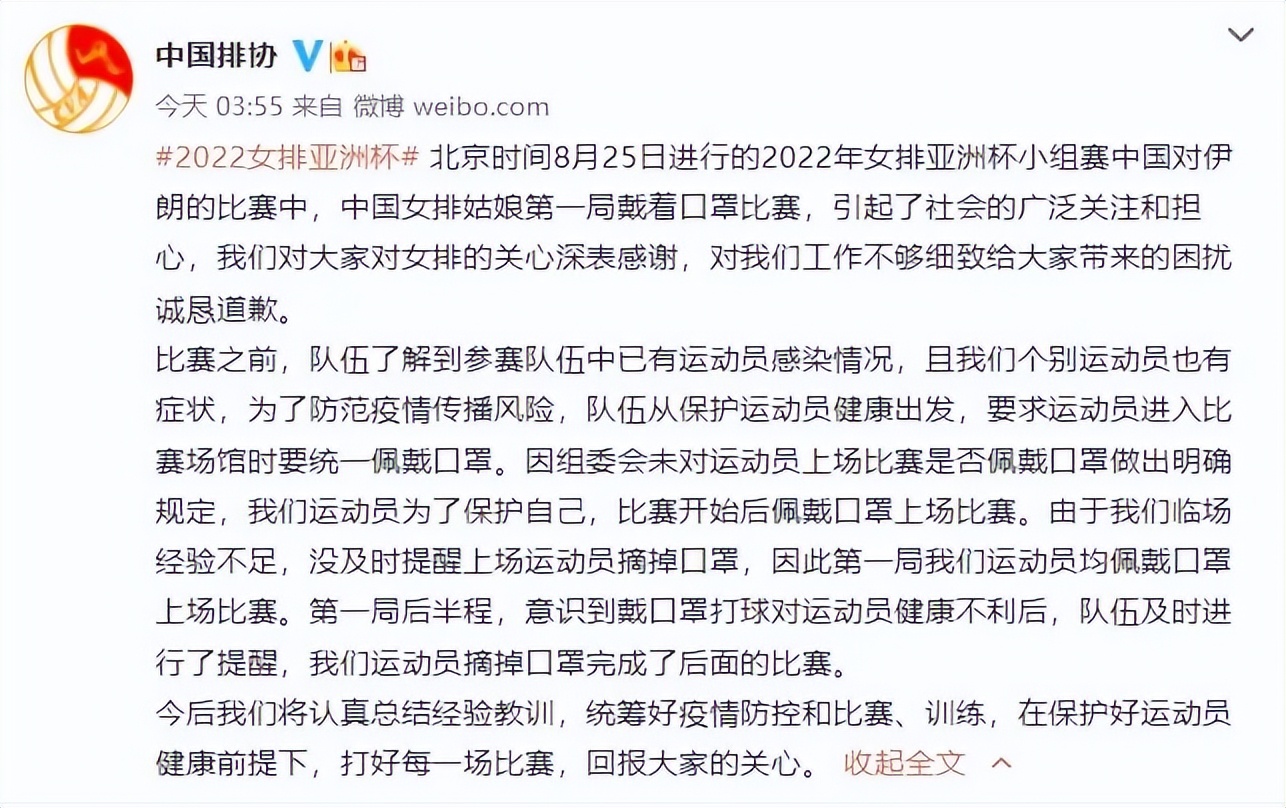 中国排协

今天 03:55 来自 微博 weibo.com

#2022女排亚洲杯# 北京时间8月25日进行的2022年女排亚洲杯小组赛中国对伊朗的比赛中，中国女排姑娘第一局戴着口罩比赛，引起了社会的广泛关注和担心，我们对大家对女排的关心深表感谢，对我们工作不够细致给大家带来的困扰诚恳道歉。

比赛之前，队伍了解到参赛队伍中已有运动员感染情况，且我们个别运动员也有症状，为了防范疫情传播风险，队伍从保护运动员健康出发，要求运动员进入比赛场馆时要统一佩戴口罩。因组委会未对运动员上场比赛是否佩戴口罩做出明确规定，我们运动员为了保护自己，比赛开始后佩戴口罩上场比赛。由于我们临场经验不足，没及时提醒上场运动员摘掉口罩，因此第一局我们运动员均佩戴口罩上场比赛。第一局后半程，意识到戴口罩打球对运动员健康不利后，队伍及时进行了提醒，我们运动员摘掉口罩完成了后面的比赛。

今后我们将认真总结经验教训，统筹好疫情防控和比赛、训练，在保护好运动员健康前提下，打好每一场比赛，回报大家的关心。 收起全文